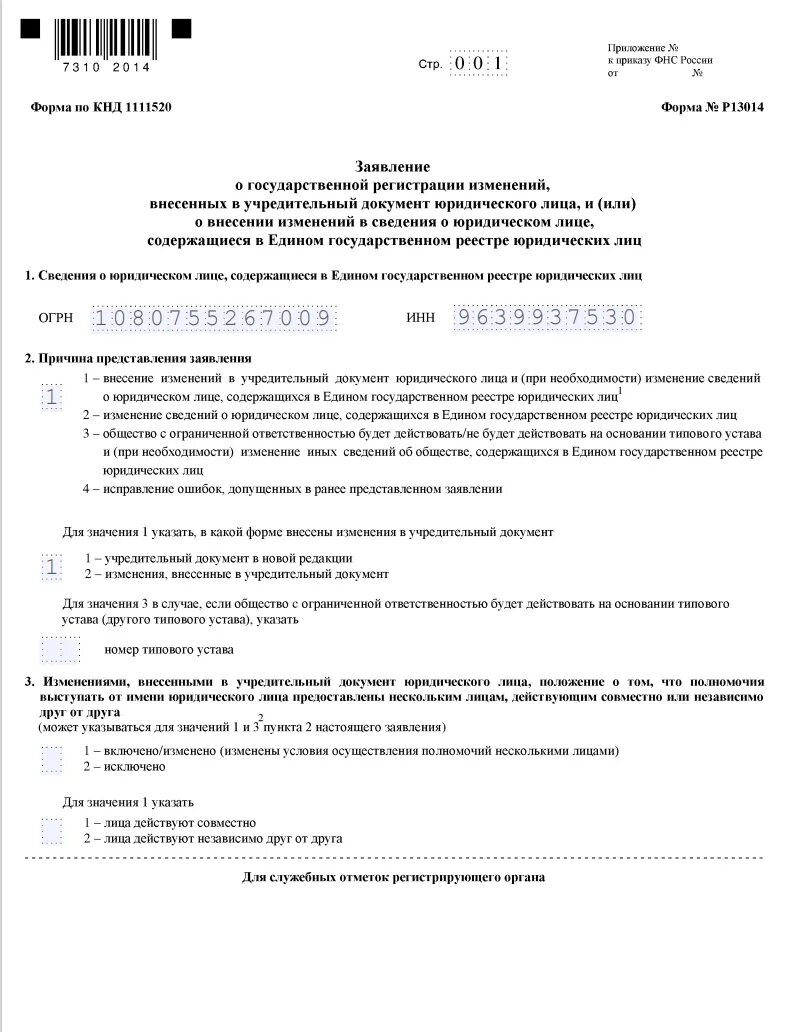 7310 2014

Стр. 001

Приложение №
к приказу ФНС России
от №

Форма по КНД 1111520

Форма № Р13014

Заявление
о государственной регистрации изменений,
внесенных в учредительный документ юридического лица, и (или)
о внесении изменений в сведения о юридическом лице,
содержащиеся в Едином государственном реестре юридических лиц

1. Сведения о юридическом лице, содержащиеся в Едином государственном реестре юридических лиц

ОГРН 1080755267009

ИНН 9639937530

2. Причина представления заявления

1

1 – внесение изменений в учредительный документ юридического лица и (при необходимости) изменение сведений о юридическом лице, содержащихся в Едином государственном реестре юридических лиц$^1$

2 – изменение сведений о юридическом лице, содержащихся в Едином государственном реестре юридических лиц

3 – общество с ограниченной ответственностью будет действовать/не будет действовать на основании типового устава и (при необходимости) изменение иных сведений об обществе, содержащихся в Едином государственном реестре юридических лиц

4 – исправление ошибок, допущенных в ранее представленном заявлении

Для значения 1 указать, в какой форме внесены изменения в учредительный документ

1

1 – учредительный документ в новой редакции
2 – изменения, внесенные в учредительный документ

Для значения 3 в случае, если общество с ограниченной ответственностью будет действовать на основании типового устава (другого типового устава), указать

номер типового устава

3. Изменениями, внесенными в учредительный документ юридического лица, положение о том, что полномочия выступать от имени юридического лица предоставлены нескольким лицам, действующим совместно или независимо друг от друга
(может указываться для значений 1 и 3$^2$ пункта 2 настоящего заявления)

1 – включено/изменено (изменены условия осуществления полномочий несколькими лицами)
2 – исключено

Для значения 1 указать

1 – лица действуют совместно
2 – лица действуют независимо друг от друга

Для служебных отметок регистрирующего органа